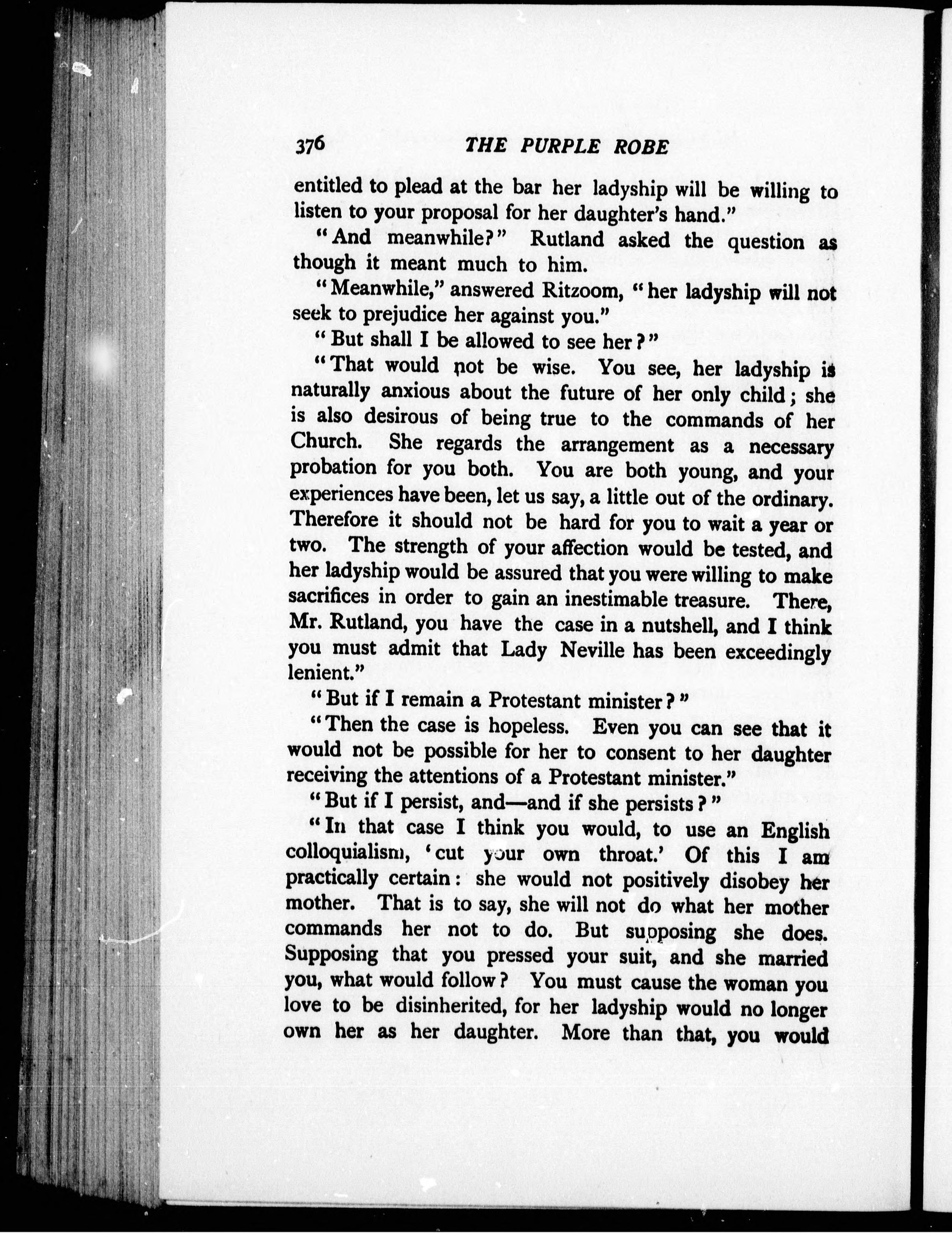 376 THE PURPLE ROBE

entitled to plead at the bar her ladyship will be willing to listen to your proposal for her daughter's hand."

"And meanwhile?" Rutland asked the question as though it meant much to him.

"Meanwhile," answered Ritzoom, "her ladyship will not seek to prejudice her against you."

"But shall I be allowed to see her?"

"That would not be wise. You see, her ladyship is naturally anxious about the future of her only child; she is also desirous of being true to the commands of her Church. She regards the arrangement as a necessary probation for you both. You are both young, and your experiences have been, let us say, a little out of the ordinary. Therefore it should not be hard for you to wait a year or two. The strength of your affection would be tested, and her ladyship would be assured that you were willing to make sacrifices in order to gain an inestimable treasure. There, Mr. Rutland, you have the case in a nutshell, and I think you must admit that Lady Neville has been exceedingly lenient."

"But if I remain a Protestant minister?"

"Then the case is hopeless. Even you can see that it would not be possible for her to consent to her daughter receiving the attentions of a Protestant minister."

"But if I persist, and—and if she persists?"

"In that case I think you would, to use an English colloquialism, 'cut your own throat.' Of this I am practically certain: she would not positively disobey her mother. That is to say, she will not do what her mother commands her not to do. But supposing she does. Supposing that you pressed your suit, and she married you, what would follow? You must cause the woman you love to be disinherited, for her ladyship would no longer own her as her daughter. More than that, you would